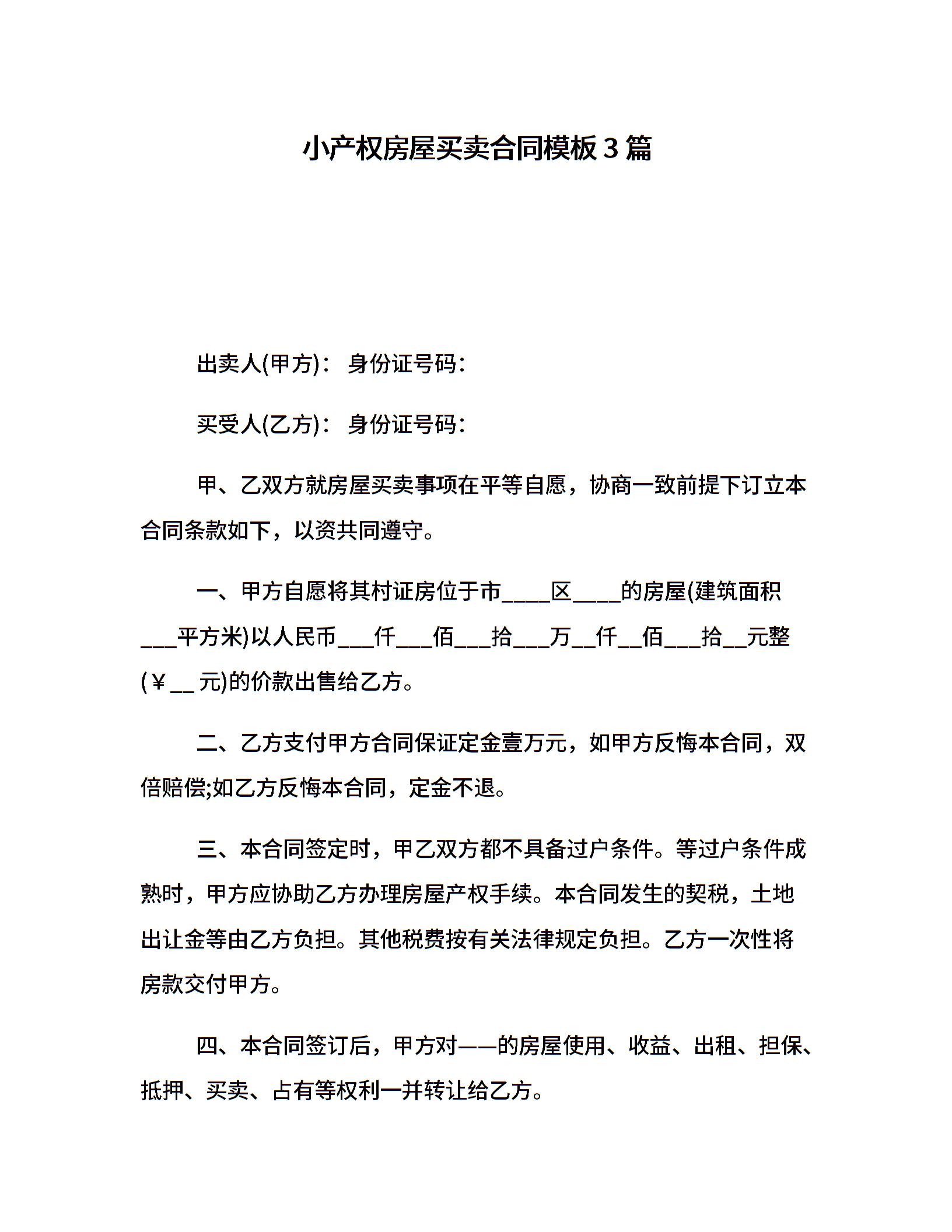 小产权房屋买卖合同模板3篇

出卖人(甲方)： 身份证号码：

买受人(乙方)： 身份证号码：

甲、乙双方就房屋买卖事项在平等自愿，协商一致前提下订立本合同条款如下，以资共同遵守。

一、甲方自愿将其村证房位于市____区____的房屋(建筑面积___平方米)以人民币___仟___佰___拾___万__仟__佰___拾__元整(￥__元)的价款出售给乙方。

二、乙方支付甲方合同保证定金壹万元，如甲方反悔本合同，双倍赔偿;如乙方反悔本合同，定金不退。

三、本合同签定时，甲乙双方都不具备过户条件。等过户条件成熟时，甲方应协助乙方办理房屋产权手续。本合同发生的契税，土地出让金等由乙方负担。其他税费按有关法律规定负担。乙方一次性将房款交付甲方。

四、本合同签订后，甲方对——的房屋使用、收益、出租、担保、抵押、买卖、占有等权利一并转让给乙方。